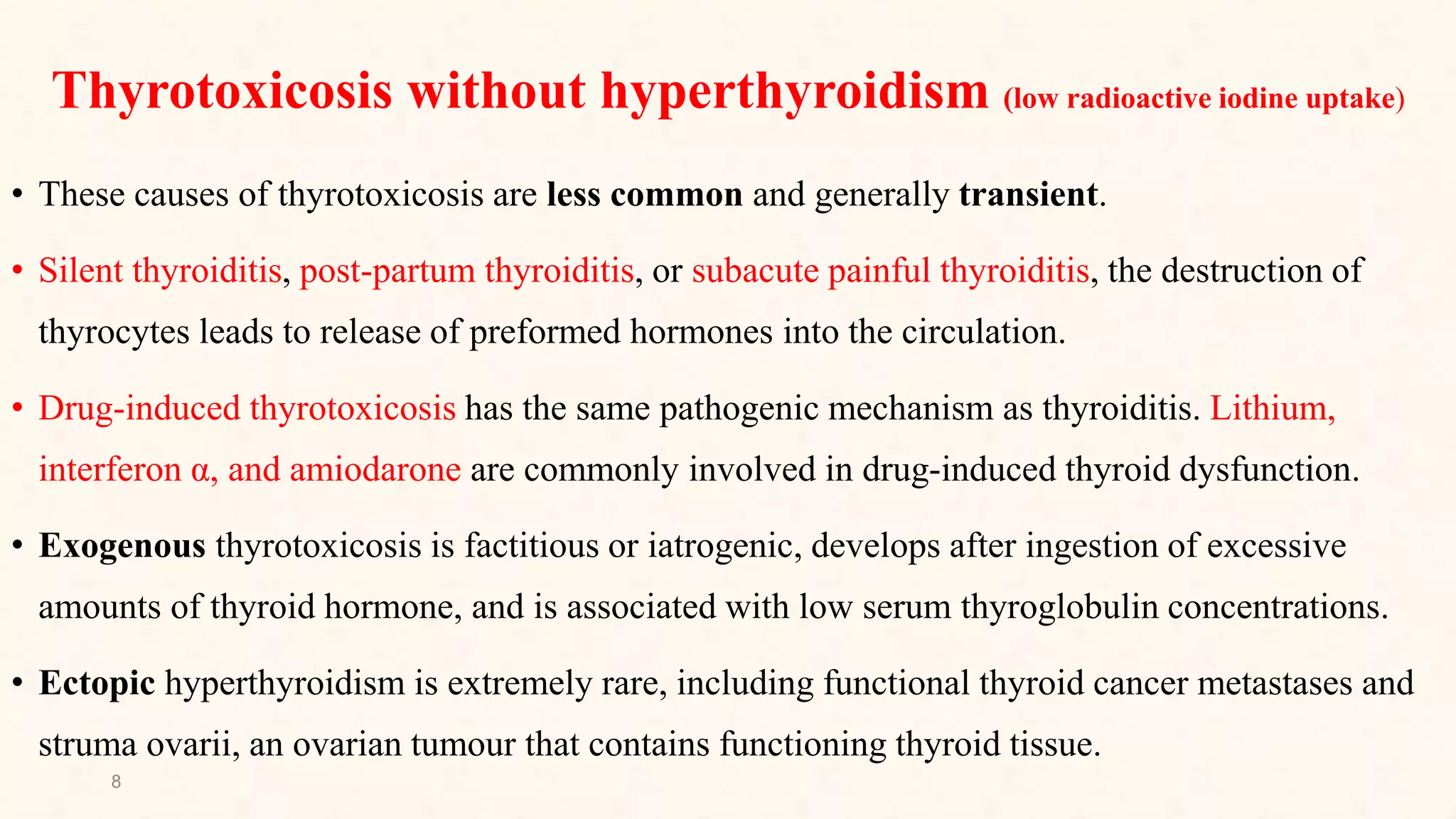 Thyrotoxicosis without hyperthyroidism (low radioactive iodine uptake)

• These causes of thyrotoxicosis are less common and generally transient.

• Silent thyroiditis, post-partum thyroiditis, or subacute painful thyroiditis, the destruction of thyrocytes leads to release of preformed hormones into the circulation.

• Drug-induced thyrotoxicosis has the same pathogenic mechanism as thyroiditis. Lithium, interferon α, and amiodarone are commonly involved in drug-induced thyroid dysfunction.

• Exogenous thyrotoxicosis is factitious or iatrogenic, develops after ingestion of excessive amounts of thyroid hormone, and is associated with low serum thyroglobulin concentrations.

• Ectopic hyperthyroidism is extremely rare, including functional thyroid cancer metastases and struma ovarii, an ovarian tumour that contains functioning thyroid tissue.

8